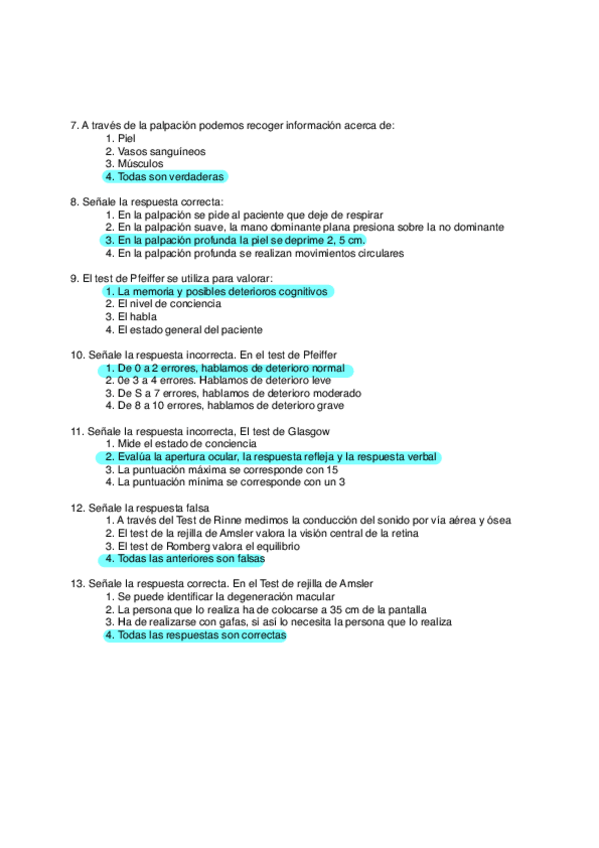 7. A través de la palpación podemos recoger información acerca de:
1. Piel
2. Vasos sanguíneos
3. Músculos
4. Todas son verdaderas

8. Señale la respuesta correcta:
1. En la palpación se pide al paciente que deje de respirar
2. En la palpación suave, la mano dominante plana presiona sobre la no dominante
3. En la palpación profunda la piel se deprime 2, 5 cm.
4. En la palpación profunda se realizan movimientos circulares

9. El test de Pfeiffer se utiliza para valorar:
1. La memoria y posibles deterioros cognitivos
2. El nivel de conciencia
3. El habla
4. El estado general del paciente

10. Señale la respuesta incorrecta. En el test de Pfeiffer
1. De 0 a 2 errores, hablamos de deterioro normal
2. 0e 3 a 4 errores. Hablamos de deterioro leve
3. De S a 7 errores, hablamos de deterioro moderado
4. De 8 a 10 errores, hablamos de deterioro grave

11. Señale la respuesta incorrecta, El test de Glasgow
1. Mide el estado de conciencia
2. Evalúa la apertura ocular, la respuesta refleja y la respuesta verbal
3. La puntuación máxima se corresponde con 15
4. La puntuación mínima se corresponde con un 3

12. Señale la respuesta falsa
1. A través del Test de Rinne medimos la conducción del sonido por vía aérea y ósea
2. El test de la rejilla de Amsler valora la visión central de la retina
3. El test de Romberg valora el equilibrio
4. Todas las anteriores son falsas

13. Señale la respuesta correcta. En el Test de rejilla de Amsler
1. Se puede identificar la degeneración macular
2. La persona que lo realiza ha de colocarse a 35 cm de la pantalla
3. Ha de realizarse con gafas, si así lo necesita la persona que lo realiza
4. Todas las respuestas son correctas